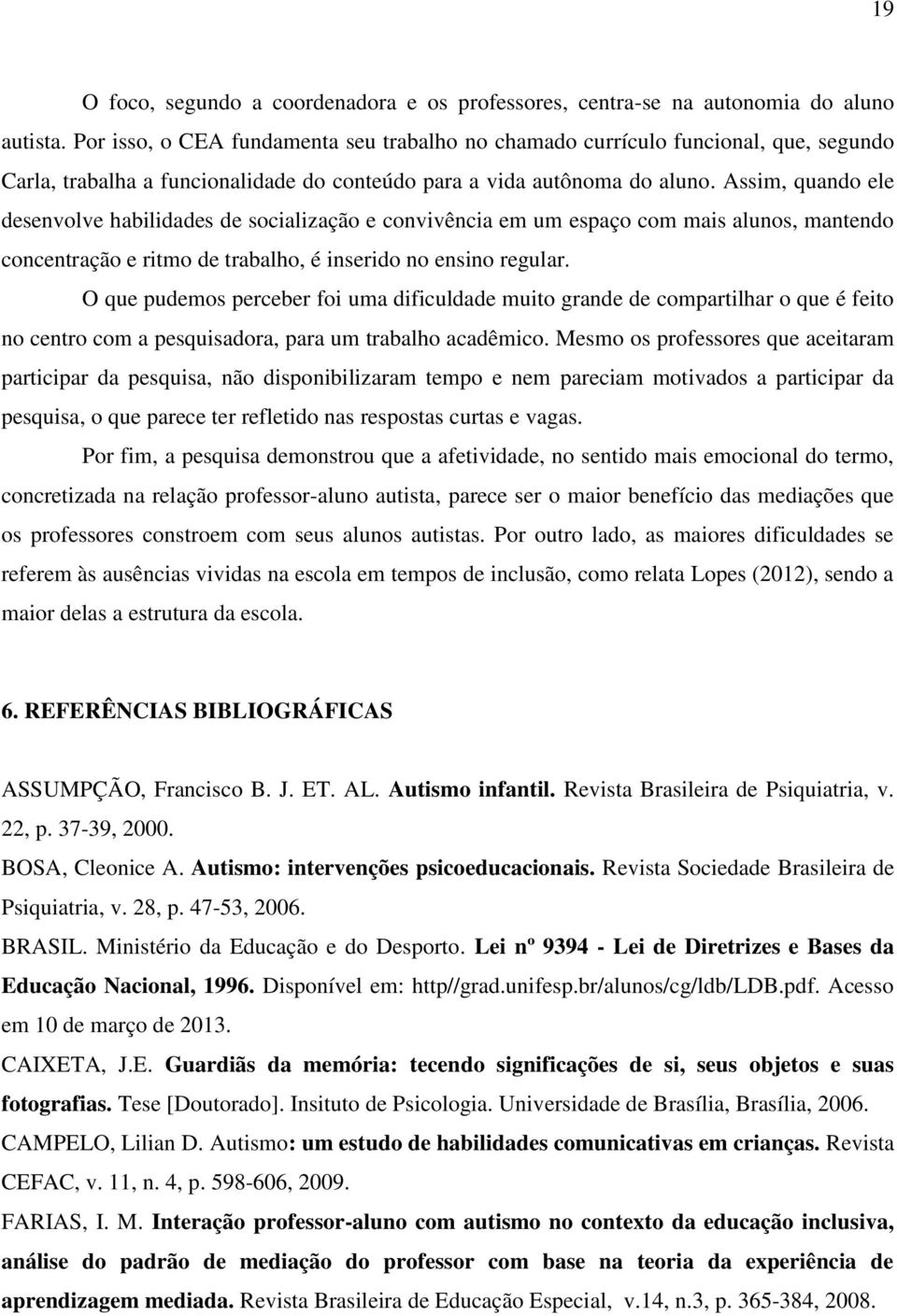 19

O foco, segundo a coordenadora e os professores, centra-se na autonomia do aluno autista. Por isso, o CEA fundamenta seu trabalho no chamado currículo funcional, que, segundo Carla, trabalha a funcionalidade do conteúdo para a vida autônoma do aluno. Assim, quando ele desenvolve habilidades de socialização e convivência em um espaço com mais alunos, mantendo concentração e ritmo de trabalho, é inserido no ensino regular.

O que pudemos perceber foi uma dificuldade muito grande de compartilhar o que é feito no centro com a pesquisadora, para um trabalho acadêmico. Mesmo os professores que aceitaram participar da pesquisa, não disponibilizaram tempo e nem pareciam motivados a participar da pesquisa, o que parece ter refletido nas respostas curtas e vagas.

Por fim, a pesquisa demonstrou que a afetividade, no sentido mais emocional do termo, concretizada na relação professor-aluno autista, parece ser o maior benefício das mediações que os professores constroem com seus alunos autistas. Por outro lado, as maiores dificuldades se referem às ausências vividas na escola em tempos de inclusão, como relata Lopes (2012), sendo a maior delas a estrutura da escola.

6. REFERÊNCIAS BIBLIOGRÁFICAS

ASSUMPÇÃO, Francisco B. J. ET. AL. Autismo infantil. Revista Brasileira de Psiquiatria, v. 22, p. 37-39, 2000.

BOSA, Cleonice A. Autismo: intervenções psicoeducacionais. Revista Sociedade Brasileira de Psiquiatria, v. 28, p. 47-53, 2006.

BRASIL. Ministério da Educação e do Desporto. Lei nº 9394 - Lei de Diretrizes e Bases da Educação Nacional, 1996. Disponível em: http//grad.unifesp.br/alunos/cg/ldb/LDB.pdf. Acesso em 10 de março de 2013.

CAIXETA, J.E. Guardiãs da memória: tecendo significações de si, seus objetos e suas fotografias. Tese [Doutorado]. Insituto de Psicologia. Universidade de Brasília, Brasília, 2006.

CAMPELO, Lilian D. Autismo: um estudo de habilidades comunicativas em crianças. Revista CEFAC, v. 11, n. 4, p. 598-606, 2009.

FARIAS, I. M. Interação professor-aluno com autismo no contexto da educação inclusiva, análise do padrão de mediação do professor com base na teoria da experiência de aprendizagem mediada. Revista Brasileira de Educação Especial, v.14, n.3, p. 365-384, 2008.